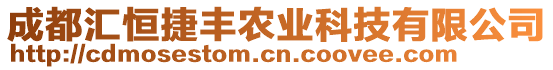 成都汇恒捷丰农业科技有限公司
http://cdmosestom.cn.coovee.com